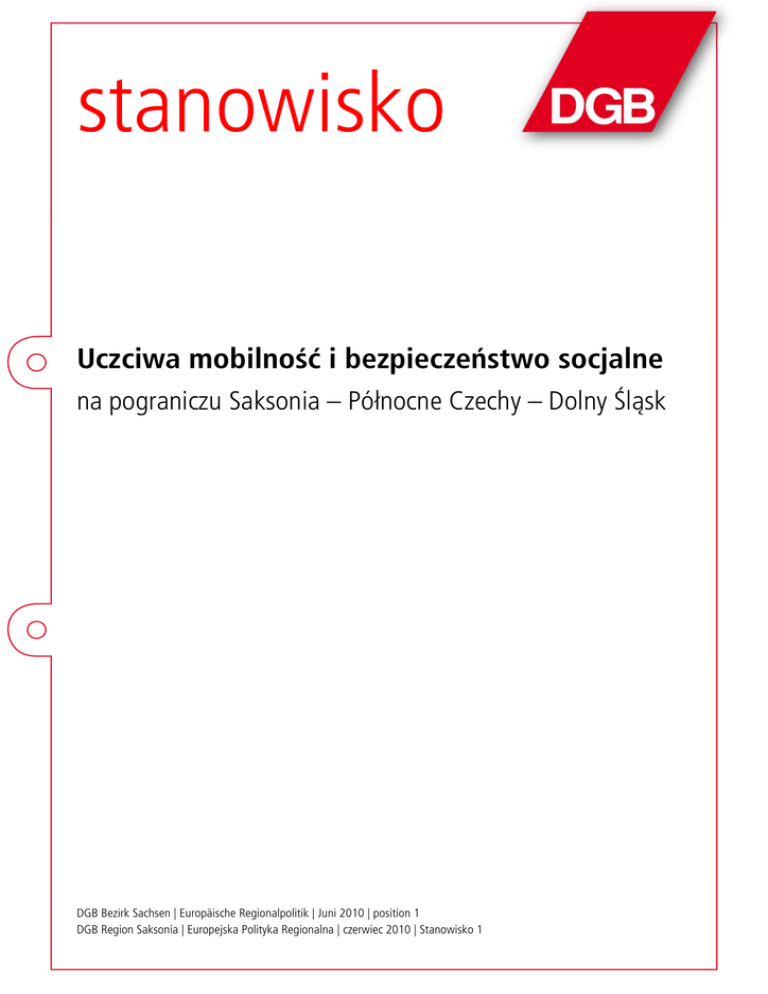 stanowisko

DGB

Uczciwa mobilność i bezpieczeństwo socjalne

na pograniczu Saksonia – Północne Czechy – Dolny Śląsk

DGB Bezirk Sachsen | Europäische Regionalpolitik | Juni 2010 | position 1
DGB Region Saksonia | Europejska Polityka Regionalna | czerwiec 2010 | Stanowisko 1